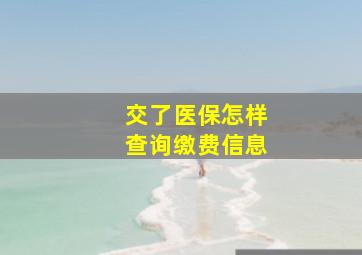 交了医保怎样
查询缴费信息